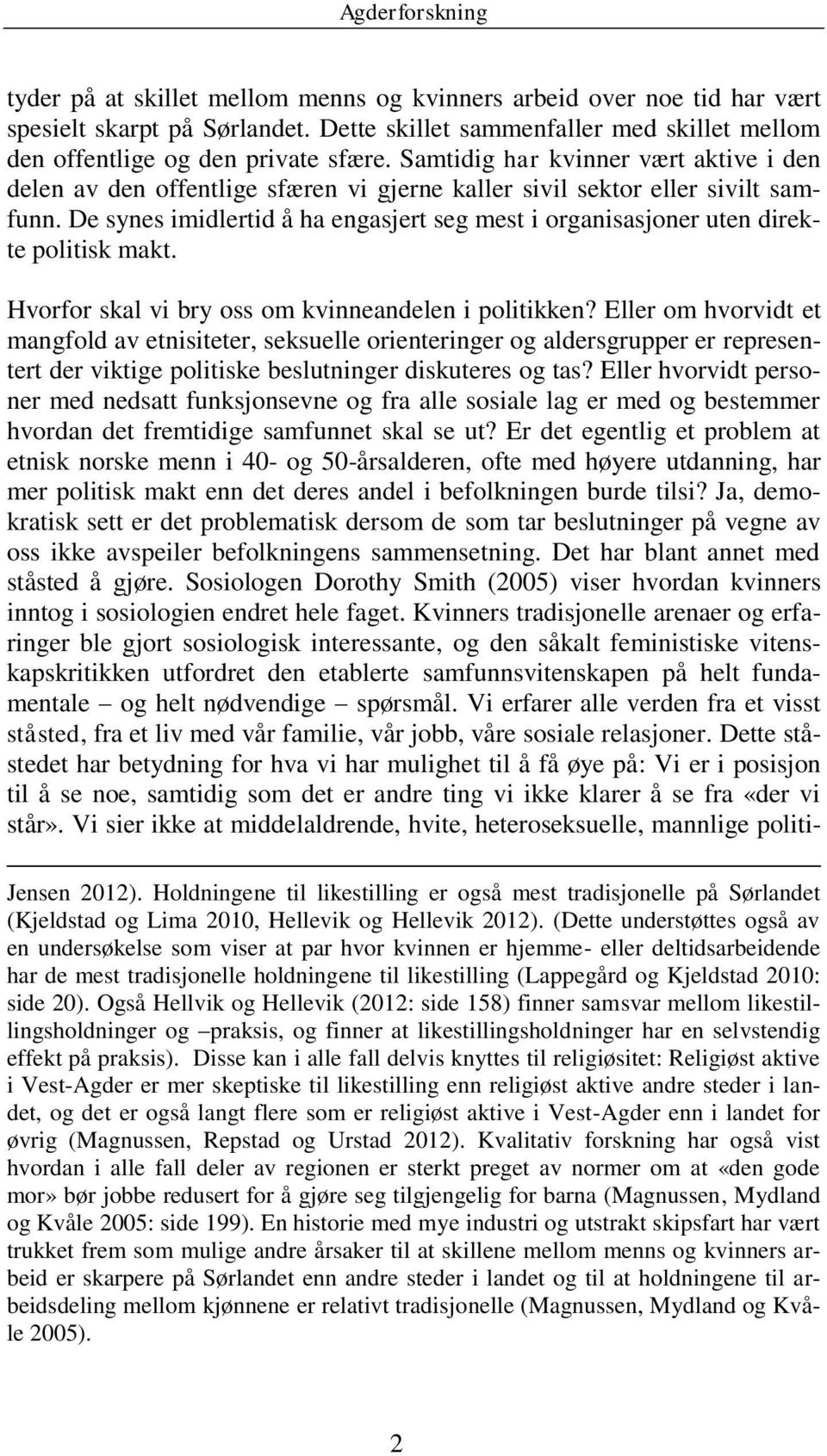 Agderforskning

tyder på at skillet mellom menns og kvinners arbeid over noe tid har vært spesielt skarpt på Sørlandet. Dette skillet sammenfaller med skillet mellom den offentlige og den private sfære. Samtidig har kvinner vært aktive i den delen av den offentlige sfæren vi gjerne kaller sivil sektor eller sivilt samfunn. De synes imidlertid å ha engasjert seg mest i organisasjoner uten direkte politisk makt.

Hvorfor skal vi bry oss om kvinneandelen i politikken? Eller om hvorvidt et mangfold av etnisiteter, seksuelle orienteringer og aldersgrupper er representert der viktige politiske beslutninger diskuteres og tas? Eller hvorvidt personer med nedsatt funksjonsevne og fra alle sosiale lag er med og bestemmer hvordan det fremtidige samfunnet skal se ut? Er det egentlig et problem at etnisk norske menn i 40- og 50-årsalderen, ofte med høyere utdanning, har mer politisk makt enn det deres andel i befolkningen burde tilsi? Ja, demokratisk sett er det problematisk dersom de som tar beslutninger på vegne av oss ikke avspeiler befolkningens sammensetning. Det har blant annet med ståsted å gjøre. Sosiologen Dorothy Smith (2005) viser hvordan kvinners inntog i sosiologien endret hele faget. Kvinners tradisjonelle arenaer og erfaringer ble gjort sosiologisk interessante, og den såkalt feministiske vitenskapskritikken utfordret den etablerte samfunnsvitenskapen på helt fundamentale – og helt nødvendige – spørsmål. Vi erfarer alle verden fra et visst ståsted, fra et liv med vår familie, vår jobb, våre sosiale relasjoner. Dette ståstedet har betydning for hva vi har mulighet til å få øye på: Vi er i posisjon til å se noe, samtidig som det er andre ting vi ikke klarer å se fra «der vi står». Vi sier ikke at middelaldrende, hvite, heteroseksuelle, mannlige politi-

Jensen 2012). Holdningene til likestilling er også mest tradisjonelle på Sørlandet (Kjeldstad og Lima 2010, Hellevik og Hellevik 2012). (Dette understøttes også av en undersøkelse som viser at par hvor kvinnen er hjemme- eller deltidsarbeidende har de mest tradisjonelle holdningene til likestilling (Lappegård og Kjeldstad 2010: side 20). Også Hellvik og Hellevik (2012: side 158) finner samsvar mellom likestillingsholdninger og –praksis, og finner at likestillingsholdninger har en selvstendig effekt på praksis). Disse kan i alle fall delvis knyttes til religiøsitet: Religiøst aktive i Vest-Agder er mer skeptiske til likestilling enn religiøst aktive andre steder i landet, og det er også langt flere som er religiøst aktive i Vest-Agder enn i landet for øvrig (Magnussen, Repstad og Urstad 2012). Kvalitativ forskning har også vist hvordan i alle fall deler av regionen er sterkt preget av normer om at «den gode mor» bør jobbe redusert for å gjøre seg tilgjengelig for barna (Magnussen, Mydland og Kvåle 2005: side 199). En historie med mye industri og utstrakt skipsfart har vært trukket frem som mulige andre årsaker til at skillene mellom menns og kvinners arbeid er skarpere på Sørlandet enn andre steder i landet og til at holdningene til arbeidsdeling mellom kjønnene er relativt tradisjonelle (Magnussen, Mydland og Kvåle 2005).

2